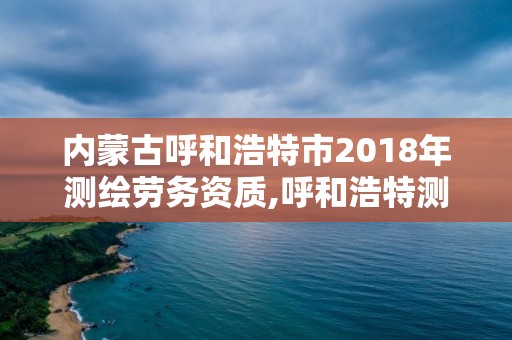 内蒙古呼和浩特市2018年测绘劳务资质,呼和浩特测